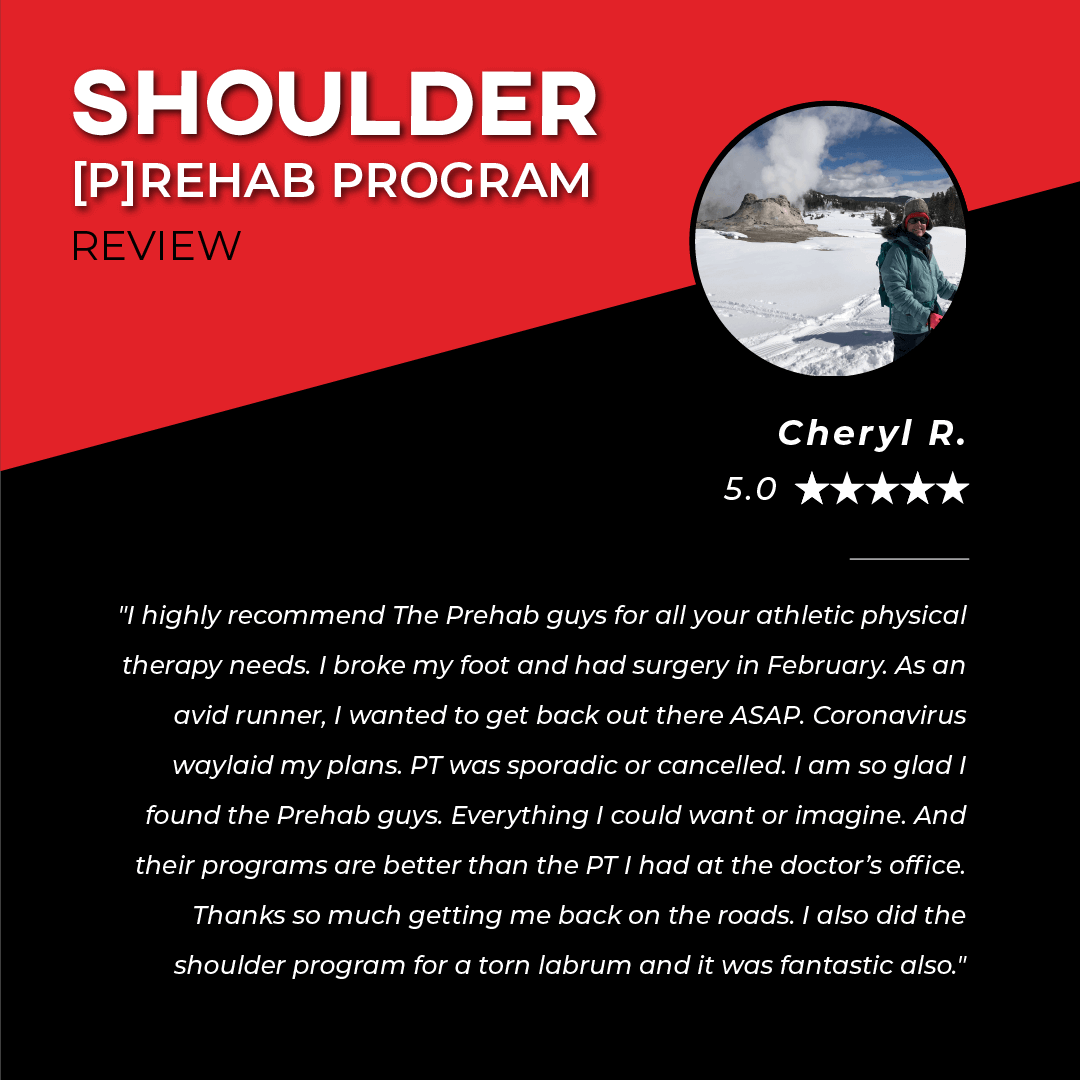 SHOULDER
[P]REHAB PROGRAM
REVIEW

Cheryl R.
5.0 ★★★★★

"I highly recommend The Prehab guys for all your athletic physical therapy needs. I broke my foot and had surgery in February. As an avid runner, I wanted to get back out there ASAP. Coronavirus waylaid my plans. PT was sporadic or cancelled. I am so glad I found the Prehab guys. Everything I could want or imagine. And their programs are better than the PT I had at the doctor's office. Thanks so much getting me back on the roads. I also did the shoulder program for a torn labrum and it was fantastic also."